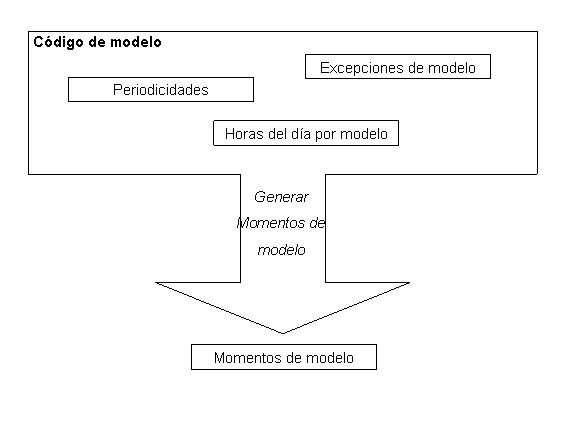 Código de modelo

Excepciones de modelo

Periodicidades

Horas del día por modelo

Generar Momentos de modelo

Momentos de modelo